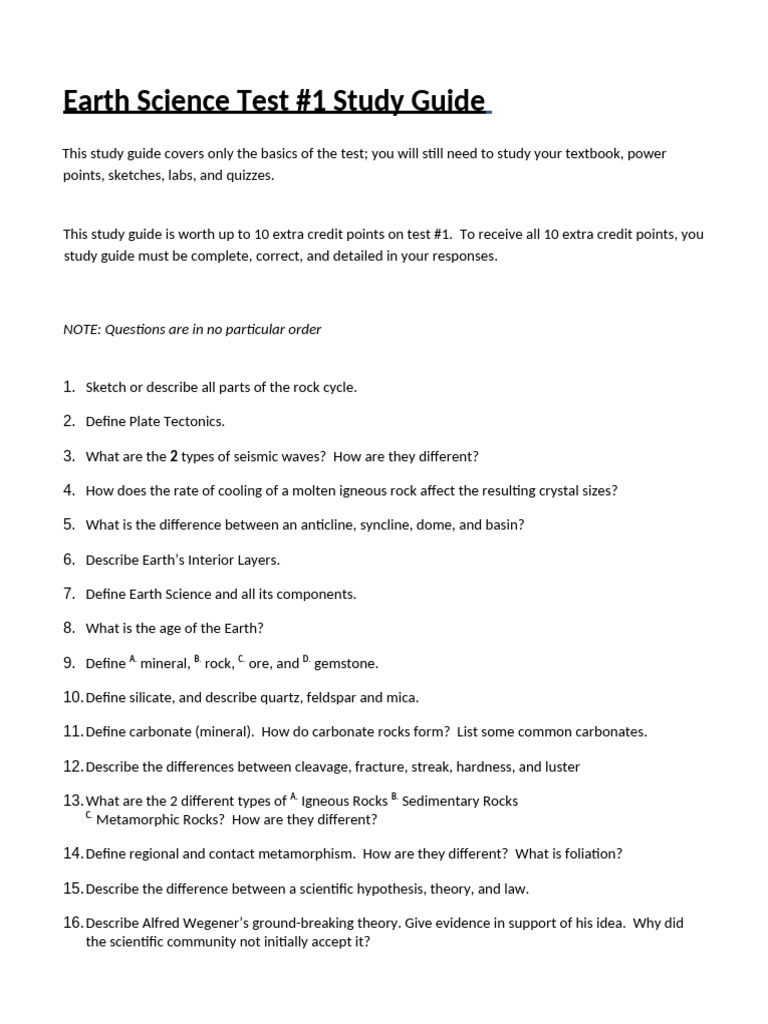 Earth Science Test #1 Study Guide

This study guide covers only the basics of the test; you will still need to study your textbook, power points, sketches, labs, and quizzes.

This study guide is worth up to 10 extra credit points on test #1. To receive all 10 extra credit points, you study guide must be complete, correct, and detailed in your responses.

NOTE: Questions are in no particular order

1. Sketch or describe all parts of the rock cycle.
2. Define Plate Tectonics.
3. What are the 2 types of seismic waves? How are they different?
4. How does the rate of cooling of a molten igneous rock affect the resulting crystal sizes?
5. What is the difference between an anticline, syncline, dome, and basin?
6. Describe Earth's Interior Layers.
7. Define Earth Science and all its components.
8. What is the age of the Earth?
9. Define $^{A.}$ mineral, $^{B.}$ rock, $^{C.}$ ore, and $^{D.}$ gemstone.
10. Define silicate, and describe quartz, feldspar and mica.
11. Define carbonate (mineral). How do carbonate rocks form? List some common carbonates.
12. Describe the differences between cleavage, fracture, streak, hardness, and luster
13. What are the 2 different types of $^{A.}$ Igneous Rocks $^{B.}$ Sedimentary Rocks $^{C.}$ Metamorphic Rocks? How are they different?
14. Define regional and contact metamorphism. How are they different? What is foliation?
15. Describe the difference between a scientific hypothesis, theory, and law.
16. Describe Alfred Wegener's ground-breaking theory. Give evidence in support of his idea. Why did the scientific community not initially accept it?